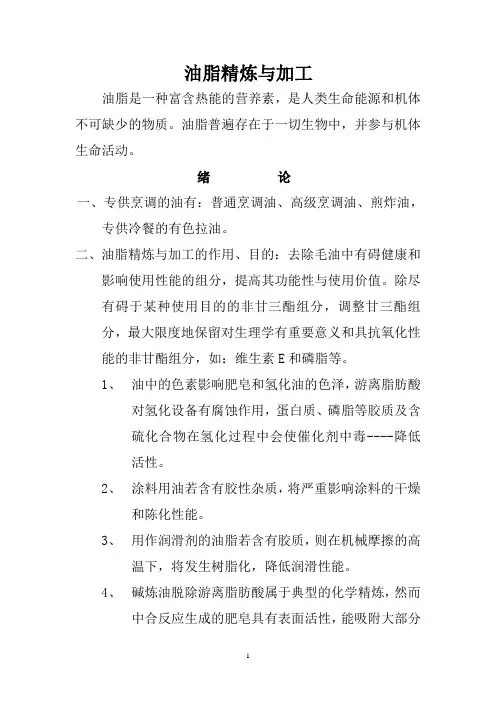 油脂精炼与加工

油脂是一种富含热能的营养素，是人类生命能源和机体不可缺少的物质。油脂普遍存在于一切生物中，并参与机体生命活动。

绪　　论

一、专供烹调的油有：普通烹调油、高级烹调油、煎炸油，专供冷餐的有色拉油。

二、油脂精炼与加工的作用、目的：去除毛油中有碍健康和影响使用性能的组分，提高其功能性与使用价值。除尽有碍于某种使用目的的非甘三酯组分，调整甘三酯组分，最大限度地保留对生理学有重要意义和具抗氧化性能的非甘酯组分，如：维生素 E 和磷脂等。

1、　油中的色素影响肥皂和氢化油的色泽，游离脂肪酸对氢化设备有腐蚀作用，蛋白质、磷脂等胶质及含硫化合物在氢化过程中会使催化剂中毒----降低活性。

2、　涂料用油若含有胶性杂质，将严重影响涂料的干燥和陈化性能。

3、　用作润滑剂的油脂若含有胶质，则在机械摩擦的高温下，将发生树脂化，降低润滑性能。

4、　碱炼油脱除游离脂肪酸属于典型的化学精炼，然而中合反应生成的肥皂具有表面活性，能吸附大部分

1